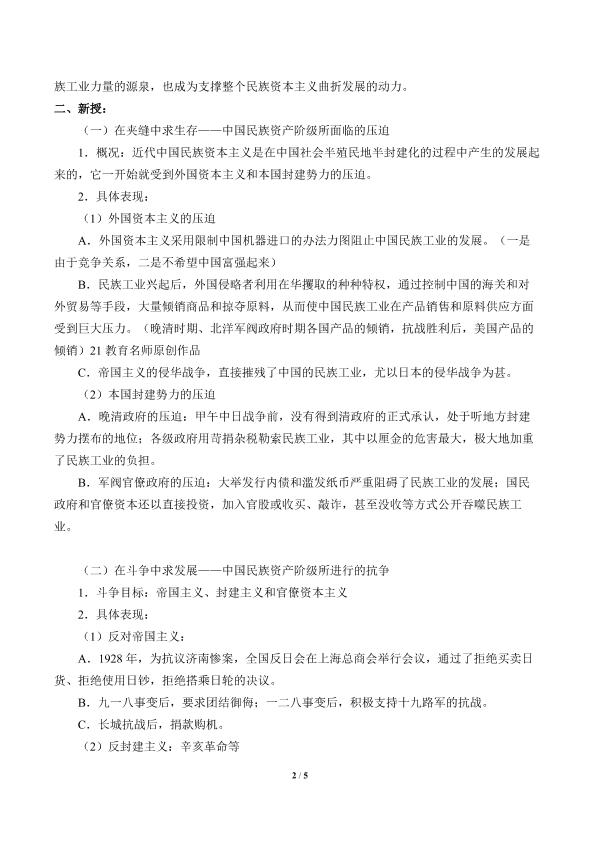 族工业力量的源泉，也成为支撑整个民族资本主义曲折发展的动力。

二、新授：

（一）在夹缝中求生存——中国民族资产阶级所面临的压迫

1．概况：近代中国民族资本主义是在中国社会半殖民地半封建化的过程中产生的发展起来的，它一开始就受到外国资本主义和本国封建势力的压迫。

2．具体表现：

（1）外国资本主义的压迫

A．外国资本主义采用限制中国机器进口的办法力图阻止中国民族工业的发展。（一是由于竞争关系，二是不希望中国富强起来）

B．民族工业兴起后，外国侵略者利用在华攫取的种种特权，通过控制中国的海关和对外贸易等手段，大量倾销商品和掠夺原料，从而使中国民族工业在产品销售和原料供应方面受到巨大压力。（晚清时期、北洋军阀政府时期各国产品的倾销，抗战胜利后，美国产品的倾销）21 教育名师原创作品

C．帝国主义的侵华战争，直接摧残了中国的民族工业，尤以日本的侵华战争为甚。

（2）本国封建势力的压迫

A．晚清政府的压迫：甲午中日战争前，没有得到清政府的正式承认，处于听地方封建势力摆布的地位；各级政府用苛捐杂税勒索民族工业，其中以厘金的危害最大，极大地加重了民族工业的负担。

B．军阀官僚政府的压迫：大举发行内债和滥发纸币严重阻碍了民族工业的发展；国民政府和官僚资本还以直接投资，加入官股或收买、敲诈，甚至没收等方式公开吞噬民族工业。

（二）在斗争中求发展——中国民族资产阶级所进行的抗争

1．斗争目标：帝国主义、封建主义和官僚资本主义

2．具体表现：

（1）反对帝国主义：

A．1928 年，为抗议济南惨案，全国反日会在上海总商会举行会议，通过了拒绝买卖日货、拒绝使用日钞，拒绝搭乘日轮的决议。

B．九一八事变后，要求团结御侮；一二八事变后，积极支持十九路军的抗战。

C．长城抗战后，捐款购机。

（2）反封建主义：辛亥革命等

2 / 5